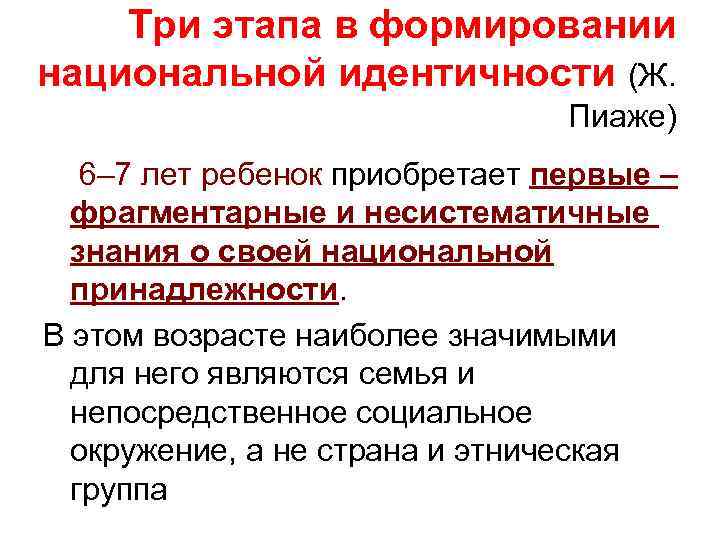 Три этапа в формировании национальной идентичности (Ж. Пиаже)

6–7 лет ребенок приобретает первые – фрагментарные и несистематичные знания о своей национальной принадлежности.

В этом возрасте наиболее значимыми для него являются семья и непосредственное социальное окружение, а не страна и этническая группа